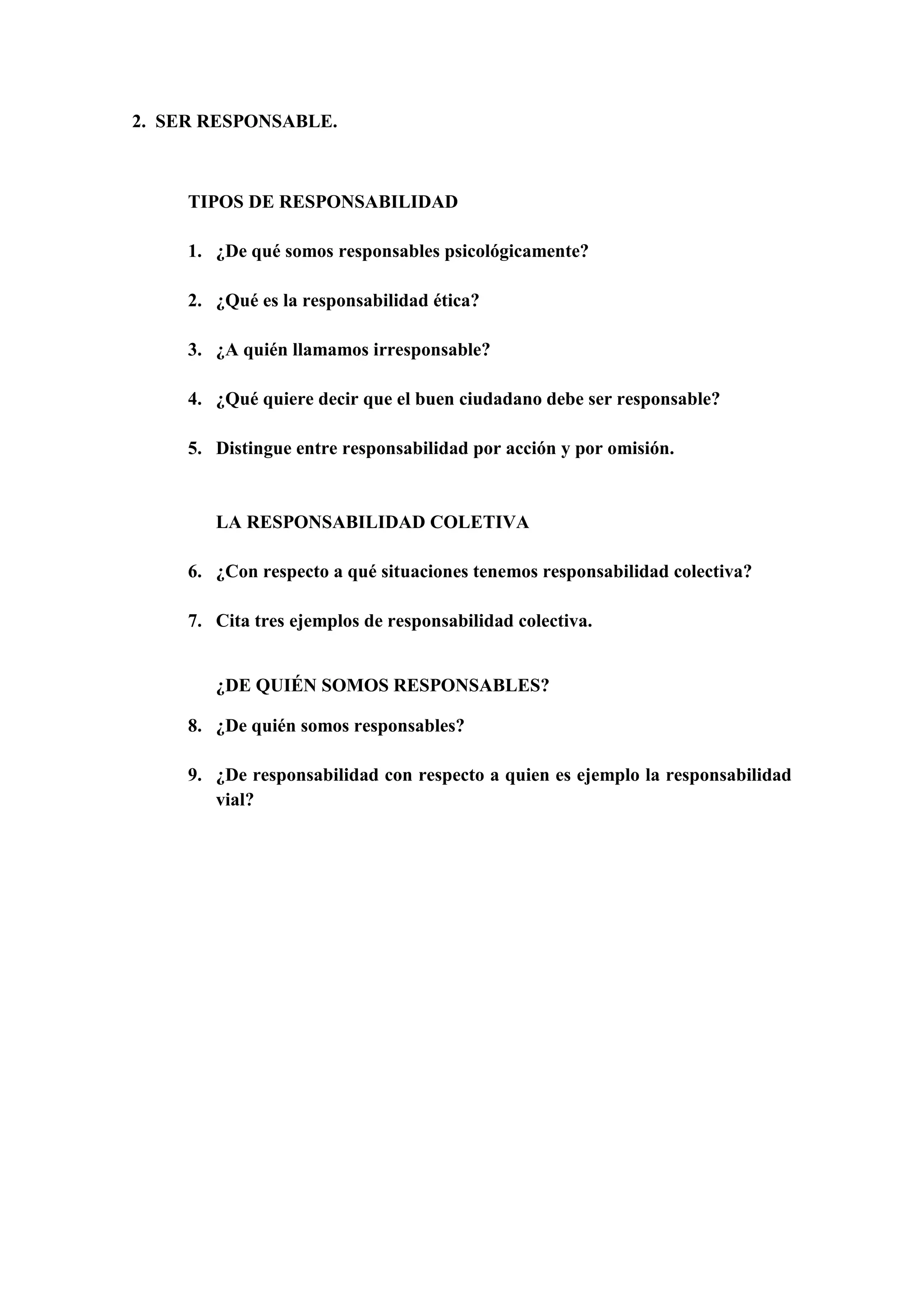 2. SER RESPONSABLE.

TIPOS DE RESPONSABILIDAD

1. ¿De qué somos responsables psicológicamente?

2. ¿Qué es la responsabilidad ética?

3. ¿A quién llamamos irresponsable?

4. ¿Qué quiere decir que el buen ciudadano debe ser responsable?

5. Distingue entre responsabilidad por acción y por omisión.

LA RESPONSABILIDAD COLETIVA

6. ¿Con respecto a qué situaciones tenemos responsabilidad colectiva?

7. Cita tres ejemplos de responsabilidad colectiva.

¿DE QUIÉN SOMOS RESPONSABLES?

8. ¿De quién somos responsables?

9. ¿De responsabilidad con respecto a quien es ejemplo la responsabilidad vial?